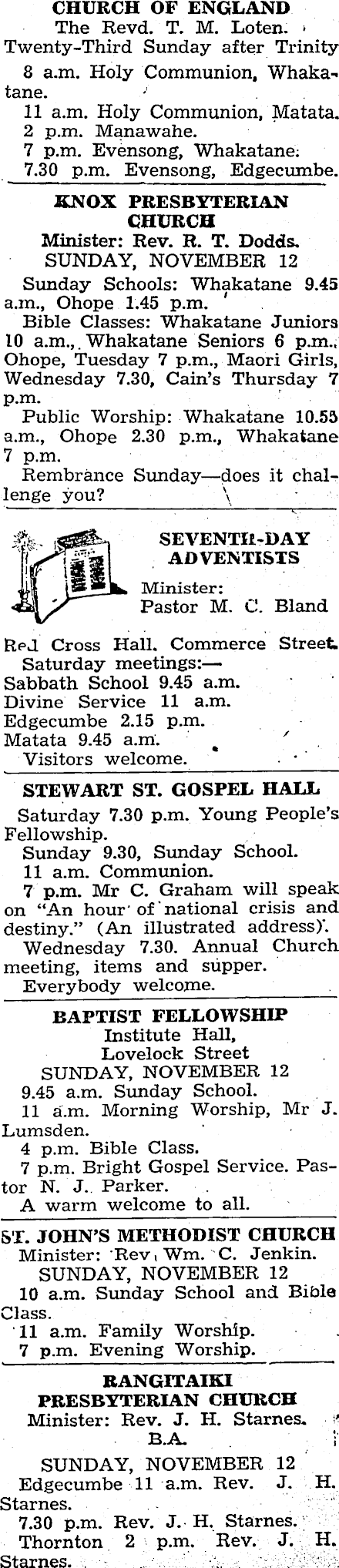 CHURCH OF ENGLAND
The Revd. T. M. Loten.
Twenty-Third Sunday after Trinity

8 a.m. Holy Communion, Whakatane.
11 a.m. Holy Communion, Matata.
2 p.m. Manawahe.
7 p.m. Evensong, Whakatane.
7.30 p.m. Evensong, Edgecumbe.

KNOX PRESBYTERIAN CHURCH
Minister: Rev. R. T. Dodds.
SUNDAY, NOVEMBER 12

Sunday Schools: Whakatane 9.45 a.m., Ohope 1.45 p.m.
Bible Classes: Whakatane Juniors 10 a.m., Whakatane Seniors 6 p.m., Ohope, Tuesday 7 p.m., Maori Girls, Wednesday 7.30, Cain's Thursday 7 p.m.
Public Worship: Whakatane 10.55 a.m., Ohope 2.30 p.m., Whakatane 7 p.m.
Rembrance Sunday—does it challenge you?

SEVENTH-DAY ADVENTISTS
Minister:
Pastor M. C. Bland

Red Cross Hall. Commerce Street.
Saturday meetings:—
Sabbath School 9.45 a.m.
Divine Service 11 a.m.
Edgecumbe 2.15 p.m.
Matata 9.45 a.m.
Visitors welcome.

STEWART ST. GOSPEL HALL
Saturday 7.30 p.m. Young People's Fellowship.
Sunday 9.30, Sunday School.
11 a.m. Communion.
7 p.m. Mr C. Graham will speak on "An hour of national crisis and destiny." (An illustrated address).
Wednesday 7.30. Annual Church meeting, items and supper.
Everybody welcome.

BAPTIST FELLOWSHIP
Institute Hall,
Lovelock Street
SUNDAY, NOVEMBER 12
9.45 a.m. Sunday School.
11 a.m. Morning Worship, Mr J. Lumsden.
4 p.m. Bible Class.
7 p.m. Bright Gospel Service. Pastor N. J. Parker.
A warm welcome to all.

ST. JOHN'S METHODIST CHURCH
Minister: Rev. Wm. C. Jenkin.
SUNDAY, NOVEMBER 12
10 a.m. Sunday School and Bible Class.
11 a.m. Family Worship.
7 p.m. Evening Worship.

RANGITAIKI PRESBYTERIAN CHURCH
Minister: Rev. J. H. Starnes. B.A.

SUNDAY, NOVEMBER 12
Edgecumbe 11 a.m. Rev. J. H. Starnes.
7.30 p.m. Rev. J. H. Starnes.
Thornton 2 p.m. Rev. J. H. Starnes.